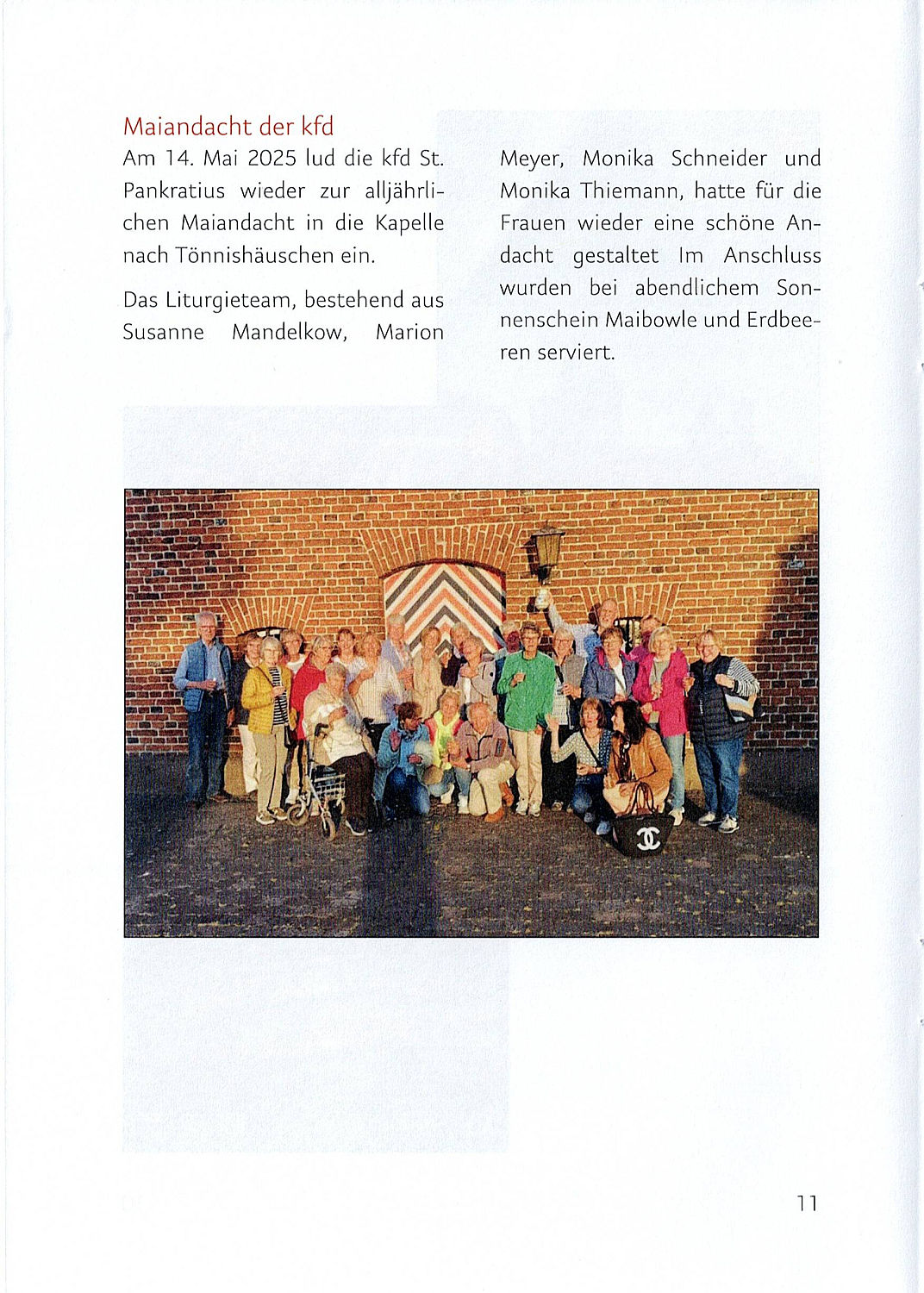 Maiandacht der kfd

Am 14. Mai 2025 lud die kfd St. Pankratius wieder zur alljährlichen Maiandacht in die Kapelle nach Tönnishäuschen ein.

Das Liturgieteam, bestehend aus Susanne Mandelkow, Marion Meyer, Monika Schneider und Monika Thiemann, hatte für die Frauen wieder eine schöne Andacht gestaltet Im Anschluss wurden bei abendlichem Sonnenschein Maibowle und Erdbeeren serviert.

11